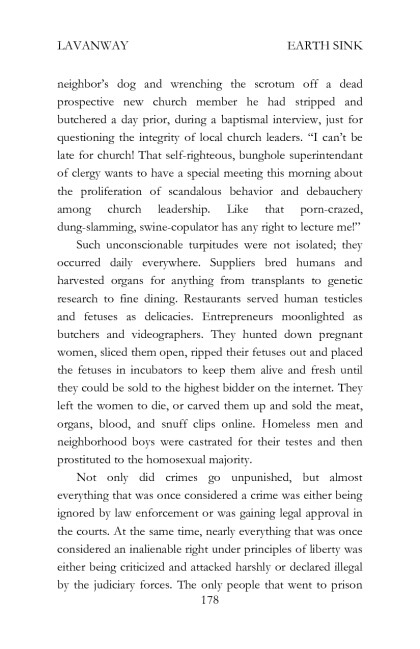 LAVANWAY EARTH SINK

neighbor's dog and wrenching the scrotum off a dead prospective new church member he had stripped and butchered a day prior, during a baptismal interview, just for questioning the integrity of local church leaders. "I can't be late for church! That self-righteous, bunghole superintendant of clergy wants to have a special meeting this morning about the proliferation of scandalous behavior and debauchery among church leadership. Like that porn-crazed, dung-slamming, swine-copulator has any right to lecture me!"

Such unconscionable turpitudes were not isolated; they occurred daily everywhere. Suppliers bred humans and harvested organs for anything from transplants to genetic research to fine dining. Restaurants served human testicles and fetuses as delicacies. Entrepreneurs moonlighted as butchers and videographers. They hunted down pregnant women, sliced them open, ripped their fetuses out and placed the fetuses in incubators to keep them alive and fresh until they could be sold to the highest bidder on the internet. They left the women to die, or carved them up and sold the meat, organs, blood, and snuff clips online. Homeless men and neighborhood boys were castrated for their testes and then prostituted to the homosexual majority.

Not only did crimes go unpunished, but almost everything that was once considered a crime was either being ignored by law enforcement or was gaining legal approval in the courts. At the same time, nearly everything that was once considered an inalienable right under principles of liberty was either being criticized and attacked harshly or declared illegal by the judiciary forces. The only people that went to prison

178